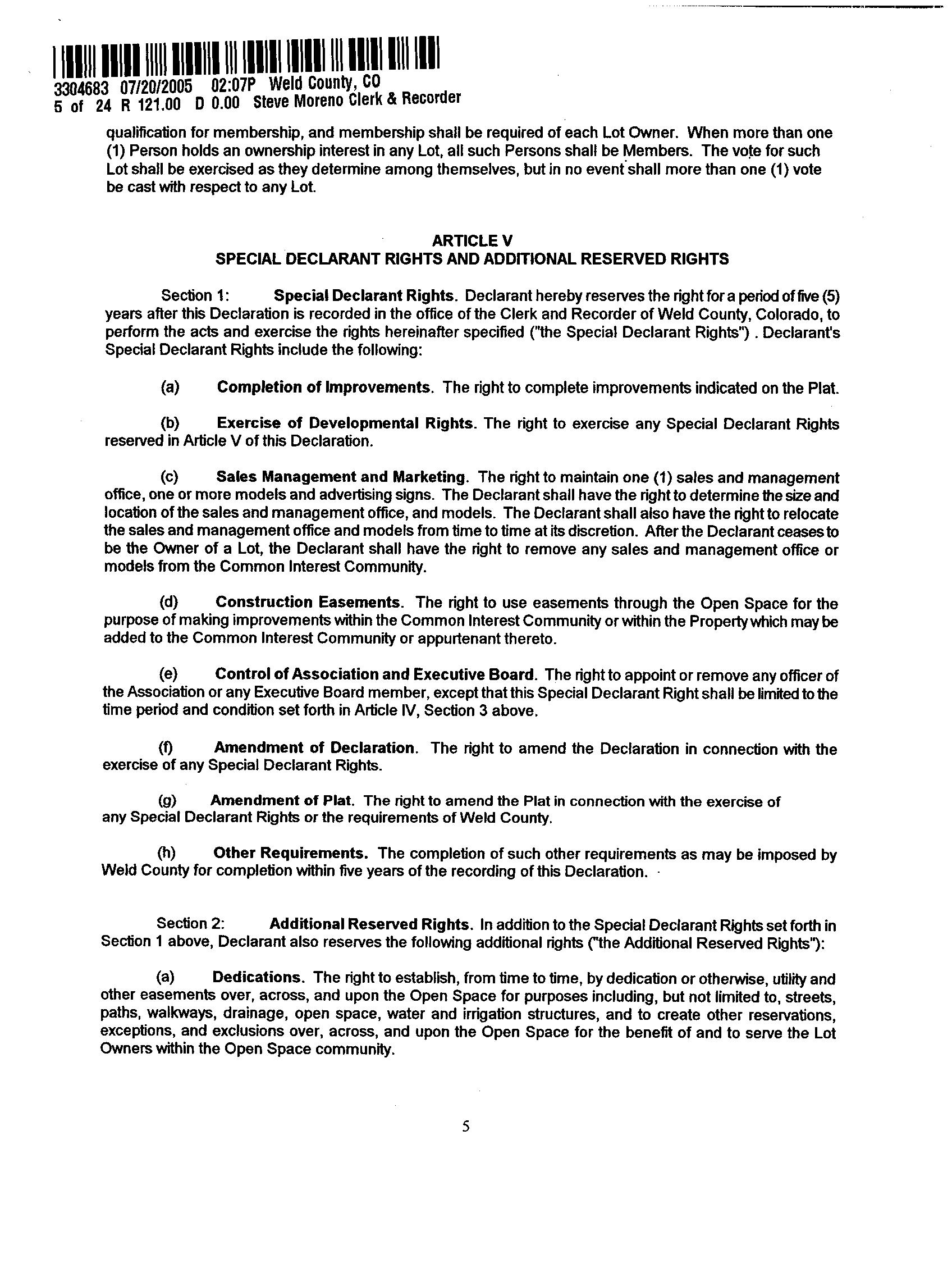 3304683 07/20/2005 02:07P Weld County, CO
5 of 24 R 121.00 D 0.00 Steve Moreno Clerk & Recorder

qualification for membership, and membership shall be required of each Lot Owner. When more than one (1) Person holds an ownership interest in any Lot, all such Persons shall be Members. The vote for such Lot shall be exercised as they determine among themselves, but in no event shall more than one (1) vote be cast with respect to any Lot.

ARTICLE V
SPECIAL DECLARANT RIGHTS AND ADDITIONAL RESERVED RIGHTS

Section 1: Special Declarant Rights. Declarant hereby reserves the right for a period of five (5) years after this Declaration is recorded in the office of the Clerk and Recorder of Weld County, Colorado, to perform the acts and exercise the rights hereinafter specified ("the Special Declarant Rights") . Declarant's Special Declarant Rights include the following:

(a) Completion of Improvements. The right to complete improvements indicated on the Plat.

(b) Exercise of Developmental Rights. The right to exercise any Special Declarant Rights reserved in Article V of this Declaration.

(c) Sales Management and Marketing. The right to maintain one (1) sales and management office, one or more models and advertising signs. The Declarant shall have the right to determine the size and location of the sales and management office, and models. The Declarant shall also have the right to relocate the sales and management office and models from time to time at its discretion. After the Declarant ceases to be the Owner of a Lot, the Declarant shall have the right to remove any sales and management office or models from the Common Interest Community.

(d) Construction Easements. The right to use easements through the Open Space for the purpose of making improvements within the Common Interest Community or within the Property which may be added to the Common Interest Community or appurtenant thereto.

(e) Control of Association and Executive Board. The right to appoint or remove any officer of the Association or any Executive Board member, except that this Special Declarant Right shall be limited to the time period and condition set forth in Article IV, Section 3 above.

(f) Amendment of Declaration. The right to amend the Declaration in connection with the exercise of any Special Declarant Rights.

(g) Amendment of Plat. The right to amend the Plat in connection with the exercise of any Special Declarant Rights or the requirements of Weld County.

(h) Other Requirements. The completion of such other requirements as may be imposed by Weld County for completion within five years of the recording of this Declaration.

Section 2: Additional Reserved Rights. In addition to the Special Declarant Rights set forth in Section 1 above, Declarant also reserves the following additional rights ("the Additional Reserved Rights"):

(a) Dedications. The right to establish, from time to time, by dedication or otherwise, utility and other easements over, across, and upon the Open Space for purposes including, but not limited to, streets, paths, walkways, drainage, open space, water and irrigation structures, and to create other reservations, exceptions, and exclusions over, across, and upon the Open Space for the benefit of and to serve the Lot Owners within the Open Space community.

5